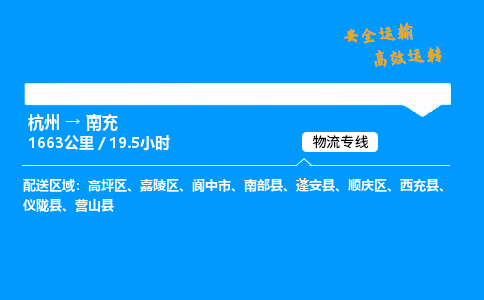 安全运输
高效运转

杭州 → 南充
1663公里 / 19.5小时

物流专线

配送区域：高坪区、嘉陵区、阆中市、南部县、蓬安县、顺庆区、西充县、仪陇县、营山县